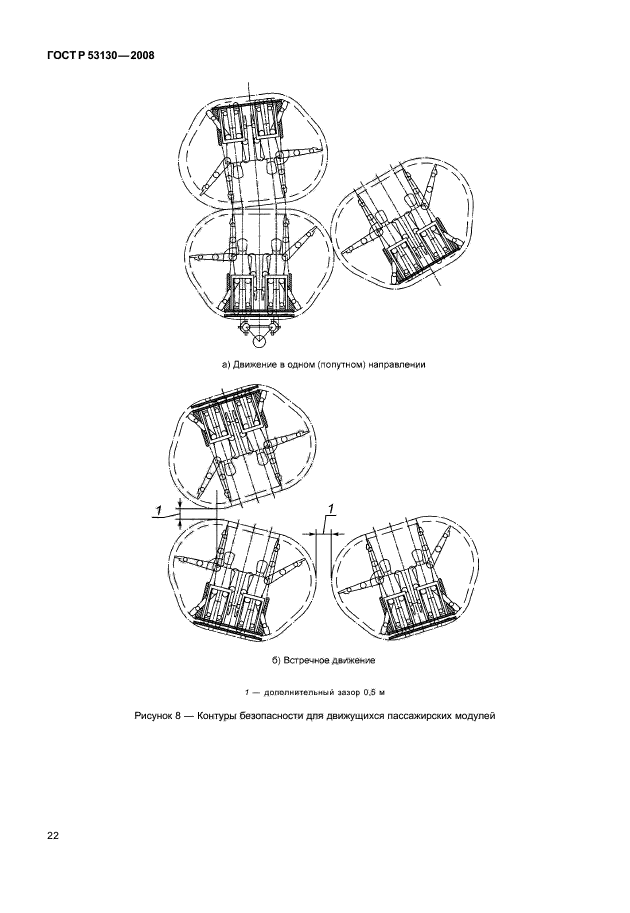 ГОСТ Р 53130—2008

а) Движение в одном (попутном) направлении

1

1

б) Встречное движение

1 — дополнительный зазор 0,5 м

Рисунок 8 — Контуры безопасности для движущихся пассажирских модулей

22